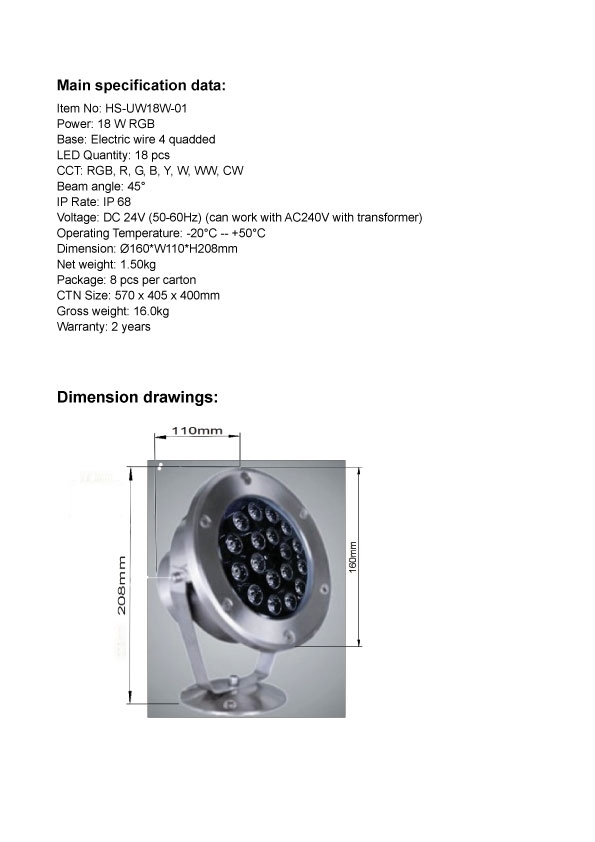 Main specification data:

Item No: HS-UW18W-01
Power: 18 W RGB
Base: Electric wire 4 quadded
LED Quantity: 18 pcs
CCT: RGB, R, G, B, Y, W, WW, CW
Beam angle: 45°
IP Rate: IP 68
Voltage: DC 24V (50-60Hz) (can work with AC240V with transformer)
Operating Temperature: -20°C -- +50°C
Dimension: Ø160*W110*H208mm
Net weight: 1.50kg
Package: 8 pcs per carton
CTN Size: 570 x 405 x 400mm
Gross weight: 16.0kg
Warranty: 2 years

Dimension drawings:

110mm
208mm
160mm